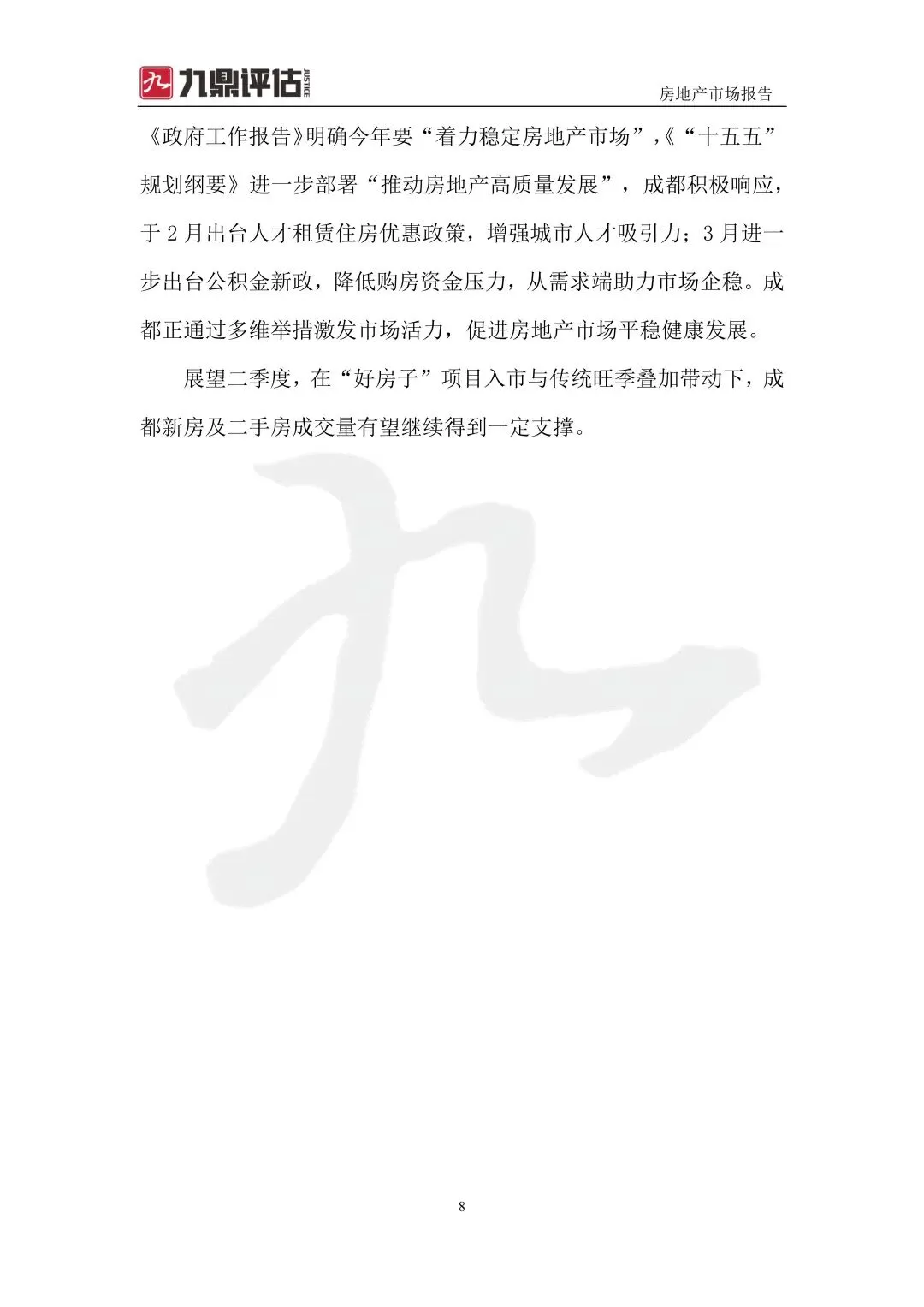 九鼎评估 JUSTICE

房地产市场报告

《政府工作报告》明确今年要“着力稳定房地产市场”,《“十五五”规划纲要》进一步部署“推动房地产高质量发展”，成都积极响应，于2月出台人才租赁住房优惠政策，增强城市人才吸引力；3月进一步出台公积金新政，降低购房资金压力，从需求端助力市场企稳。成都正通过多维举措激发市场活力，促进房地产市场平稳健康发展。

展望二季度，在“好房子”项目入市与传统旺季叠加带动下，成都新房及二手房成交量有望继续得到一定支撑。

8

九